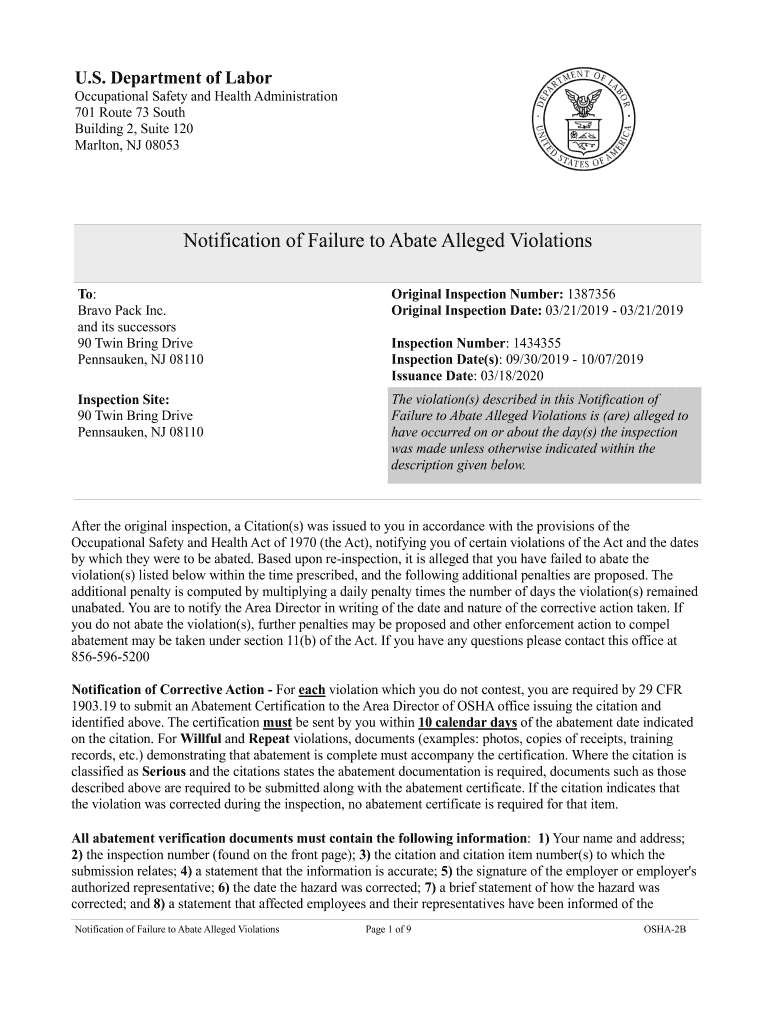 U.S. Department of Labor
Occupational Safety and Health Administration
701 Route 73 South
Building 2, Suite 120
Marlton, NJ 08053

DEPARTMENT OF LABOR
UNITED STATES OF AMERICA

Notification of Failure to Abate Alleged Violations

To:
Bravo Pack Inc.
and its successors
90 Twin Bring Drive
Pennsauken, NJ 08110

Inspection Site:
90 Twin Bring Drive
Pennsauken, NJ 08110

Original Inspection Number: 1387356
Original Inspection Date: 03/21/2019 - 03/21/2019

Inspection Number: 1434355
Inspection Date(s): 09/30/2019 - 10/07/2019
Issuance Date: 03/18/2020

The violation(s) described in this Notification of Failure to Abate Alleged Violations is (are) alleged to have occurred on or about the day(s) the inspection was made unless otherwise indicated within the description given below.

After the original inspection, a Citation(s) was issued to you in accordance with the provisions of the Occupational Safety and Health Act of 1970 (the Act), notifying you of certain violations of the Act and the dates by which they were to be abated. Based upon re-inspection, it is alleged that you have failed to abate the violation(s) listed below within the time prescribed, and the following additional penalties are proposed. The additional penalty is computed by multiplying a daily penalty times the number of days the violation(s) remained unabated. You are to notify the Area Director in writing of the date and nature of the corrective action taken. If you do not abate the violation(s), further penalties may be proposed and other enforcement action to compel abatement may be taken under section 11(b) of the Act. If you have any questions please contact this office at 856-596-5200

Notification of Corrective Action - For each violation which you do not contest, you are required by 29 CFR 1903.19 to submit an Abatement Certification to the Area Director of OSHA office issuing the citation and identified above. The certification must be sent by you within 10 calendar days of the abatement date indicated on the citation. For Willful and Repeat violations, documents (examples: photos, copies of receipts, training records, etc.) demonstrating that abatement is complete must accompany the certification. Where the citation is classified as Serious and the citations states the abatement documentation is required, documents such as those described above are required to be submitted along with the abatement certificate. If the citation indicates that the violation was corrected during the inspection, no abatement certificate is required for that item.

All abatement verification documents must contain the following information: 1) Your name and address; 2) the inspection number (found on the front page); 3) the citation and citation item number(s) to which the submission relates; 4) a statement that the information is accurate; 5) the signature of the employer or employer's authorized representative; 6) the date the hazard was corrected; 7) a brief statement of how the hazard was corrected; and 8) a statement that affected employees and their representatives have been informed of the

Notification of Failure to Abate Alleged Violations
Page 1 of 9
OSHA-2B